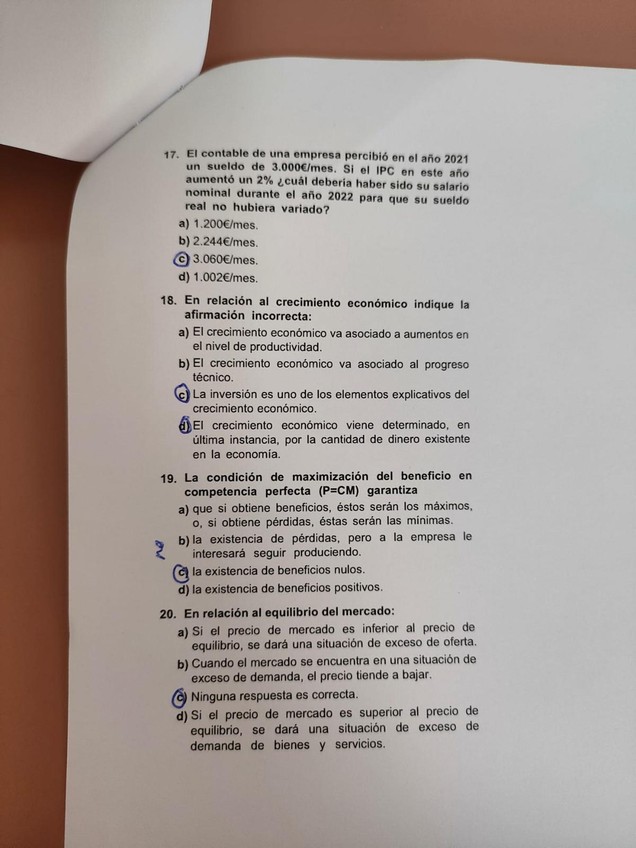 17. El contable de una empresa percibió en el año 2021 un sueldo de 3.000€/mes. Si el IPC en este año aumentó un 2% ¿cuál debería haber sido su salario nominal durante el año 2022 para que su sueldo real no hubiera variado?

a) 1.200€/mes.
b) 2.244€/mes.
c) 3.060€/mes.
d) 1.002€/mes.

18. En relación al crecimiento económico indique la afirmación incorrecta:

a) El crecimiento económico va asociado a aumentos en el nivel de productividad.
b) El crecimiento económico va asociado al progreso técnico.
c) La inversión es uno de los elementos explicativos del crecimiento económico.
d) El crecimiento económico viene determinado, en última instancia, por la cantidad de dinero existente en la economía.

19. La condición de maximización del beneficio en competencia perfecta (P=CM) garantiza

a) que si obtiene beneficios, éstos serán los máximos, o, si obtiene pérdidas, éstas serán las mínimas.
? b) la existencia de pérdidas, pero a la empresa le interesará seguir produciendo.
c) la existencia de beneficios nulos.
d) la existencia de beneficios positivos.

20. En relación al equilibrio del mercado:

a) Si el precio de mercado es inferior al precio de equilibrio, se dará una situación de exceso de oferta.
b) Cuando el mercado se encuentra en una situación de exceso de demanda, el precio tiende a bajar.
c) Ninguna respuesta es correcta.
d) Si el precio de mercado es superior al precio de equilibrio, se dará una situación de exceso de demanda de bienes y servicios.